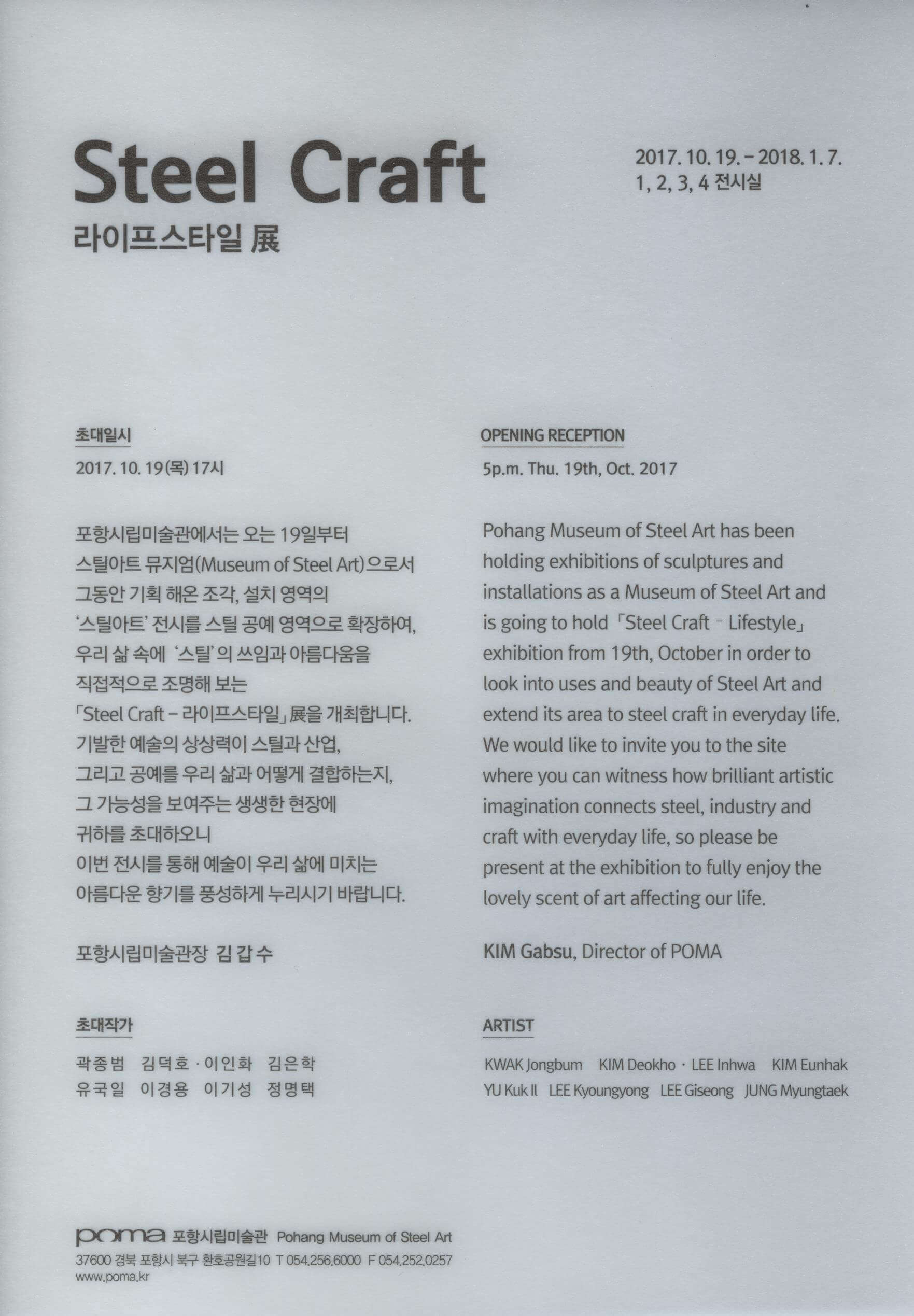 Steel Craft
라이프스타일 展

2017. 10. 19. – 2018. 1. 7.
1, 2, 3, 4 전시실

초대일시

2017. 10. 19(목) 17시

포항시립미술관에서는 오는 19일부터 스틸아트 뮤지엄(Museum of Steel Art)으로서 그동안 기획 해온 조각, 설치 영역의 '스틸아트' 전시를 스틸 공예 영역으로 확장하여, 우리 삶 속에 '스틸'의 쓰임과 아름다움을 직접적으로 조명해 보는 「Steel Craft – 라이프스타일」展을 개최합니다. 기발한 예술의 상상력이 스틸과 산업, 그리고 공예를 우리 삶과 어떻게 결합하는지, 그 가능성을 보여주는 생생한 현장에 귀하를 초대하오니 이번 전시를 통해 예술이 우리 삶에 미치는 아름다운 향기를 풍성하게 누리시기 바랍니다.

포항시립미술관장 김 갑 수

초대작가

곽종범 김덕호 · 이인화 김은학
유국일 이경용 이기성 정명택

OPENING RECEPTION

5p.m. Thu. 19th, Oct. 2017

Pohang Museum of Steel Art has been holding exhibitions of sculptures and installations as a Museum of Steel Art and is going to hold 「Steel Craft – Lifestyle」 exhibition from 19th, October in order to look into uses and beauty of Steel Art and extend its area to steel craft in everyday life. We would like to invite you to the site where you can witness how brilliant artistic imagination connects steel, industry and craft with everyday life, so please be present at the exhibition to fully enjoy the lovely scent of art affecting our life.

KIM Gabsu, Director of POMA

ARTIST

KWAK Jongbum KIM Deokho · LEE Inhwa KIM Eunhak
YU Kuk Il LEE Kyoungyong LEE Giseong JUNG Myungtaek

poma 포항시립미술관 Pohang Museum of Steel Art
37600 경북 포항시 북구 환호공원길10 T 054.256.6000 F 054.252.0257
www.poma.kr